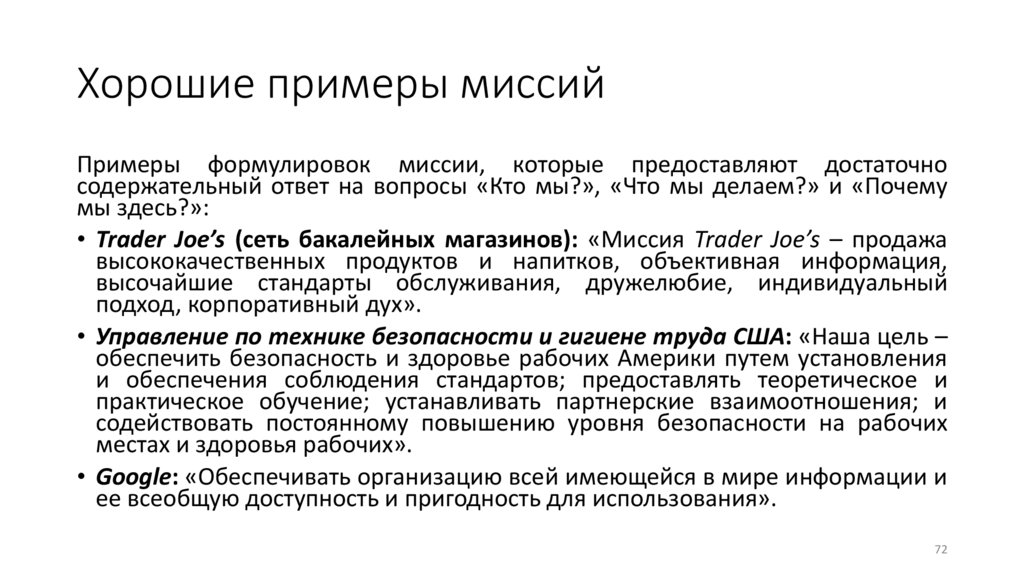 Хорошие примеры миссий

Примеры формулировок миссии, которые предоставляют достаточно содержательный ответ на вопросы «Кто мы?», «Что мы делаем?» и «Почему мы здесь?»:

• Trader Joe's (сеть бакалейных магазинов): «Миссия Trader Joe's – продажа высококачественных продуктов и напитков, объективная информация, высочайшие стандарты обслуживания, дружелюбие, индивидуальный подход, корпоративный дух».

• Управление по технике безопасности и гигиене труда США: «Наша цель – обеспечить безопасность и здоровье рабочих Америки путем установления и обеспечения соблюдения стандартов; предоставлять теоретическое и практическое обучение; устанавливать партнерские взаимоотношения; и содействовать постоянному повышению уровня безопасности на рабочих местах и здоровья рабочих».

• Google: «Обеспечивать организацию всей имеющейся в мире информации и ее всеобщую доступность и пригодность для использования».

72